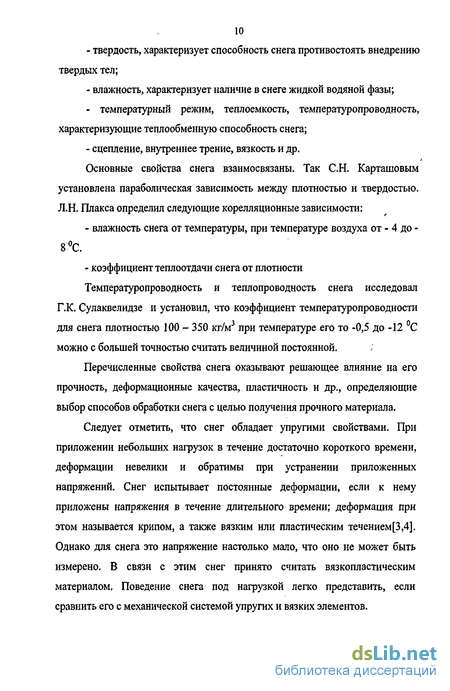 10

- твердость, характеризует способность снега противостоять внедрению твердых тел;

- влажность, характеризует наличие в снеге жидкой водяной фазы;

- температурный режим, теплоемкость, температуропроводность, характеризующие теплообменную способность снега;

- сцепление, внутреннее трение, вязкость и др.

Основные свойства снега взаимосвязаны. Так С.Н. Карташовым установлена параболическая зависимость между плотностью и твердостью. Л.Н. Плакса определил следующие корелляционные зависимости:

- влажность снега от температуры, при температуре воздуха от - 4 до - 8 $^0$С.

- коэффициент теплоотдачи снега от плотности

Температуропроводность и теплопроводность снега исследовал Г.К. Сулаквелидзе и установил, что коэффициент температуропроводности для снега плотностью 100 – 350 кг/м$^3$ при температуре его то -0,5 до -12 $^0$С можно с большей точностью считать величиной постоянной.

Перечисленные свойства снега оказывают решающее влияние на его прочность, деформационные качества, пластичность и др., определяющие выбор способов обработки снега с целью получения прочного материала.

Следует отметить, что снег обладает упругими свойствами. При приложении небольших нагрузок в течение достаточно короткого времени, деформации невелики и обратимы при устранении приложенных напряжений. Снег испытывает постоянные деформации, если к нему приложены напряжения в течение длительного времени; деформация при этом называется крипом, а также вязким или пластическим течением[3,4]. Однако для снега это напряжение настолько мало, что оно не может быть измерено. В связи с этим снег принято считать вязкопластическим материалом. Поведение снега под нагрузкой легко представить, если сравнить его с механической системой упругих и вязких элементов.

dsLib.net
библиотека диссертаций